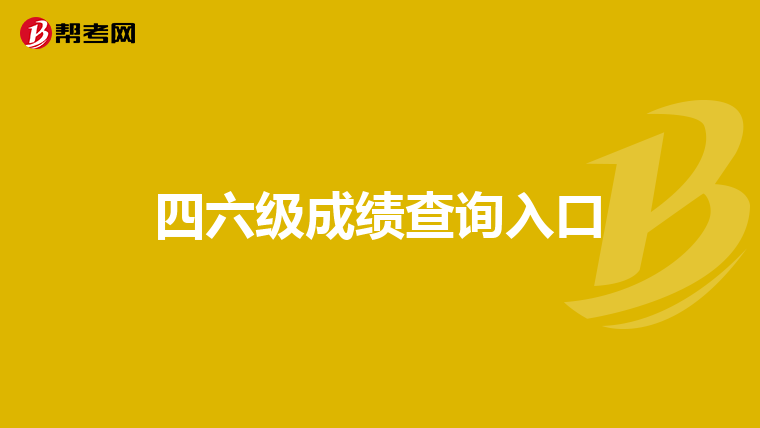 帮考网

四六级成绩查询入口